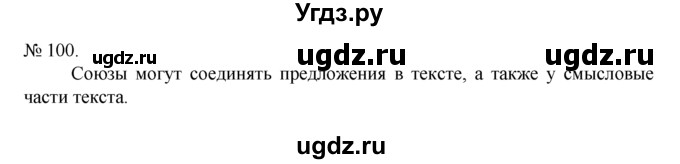 Угдз.ру

№ 100. ugdz.ru ugdz.ru ugdz.ru

Союзы могут соединять предложения в тексте, а также у смысловые части текста.

ugdz.ru